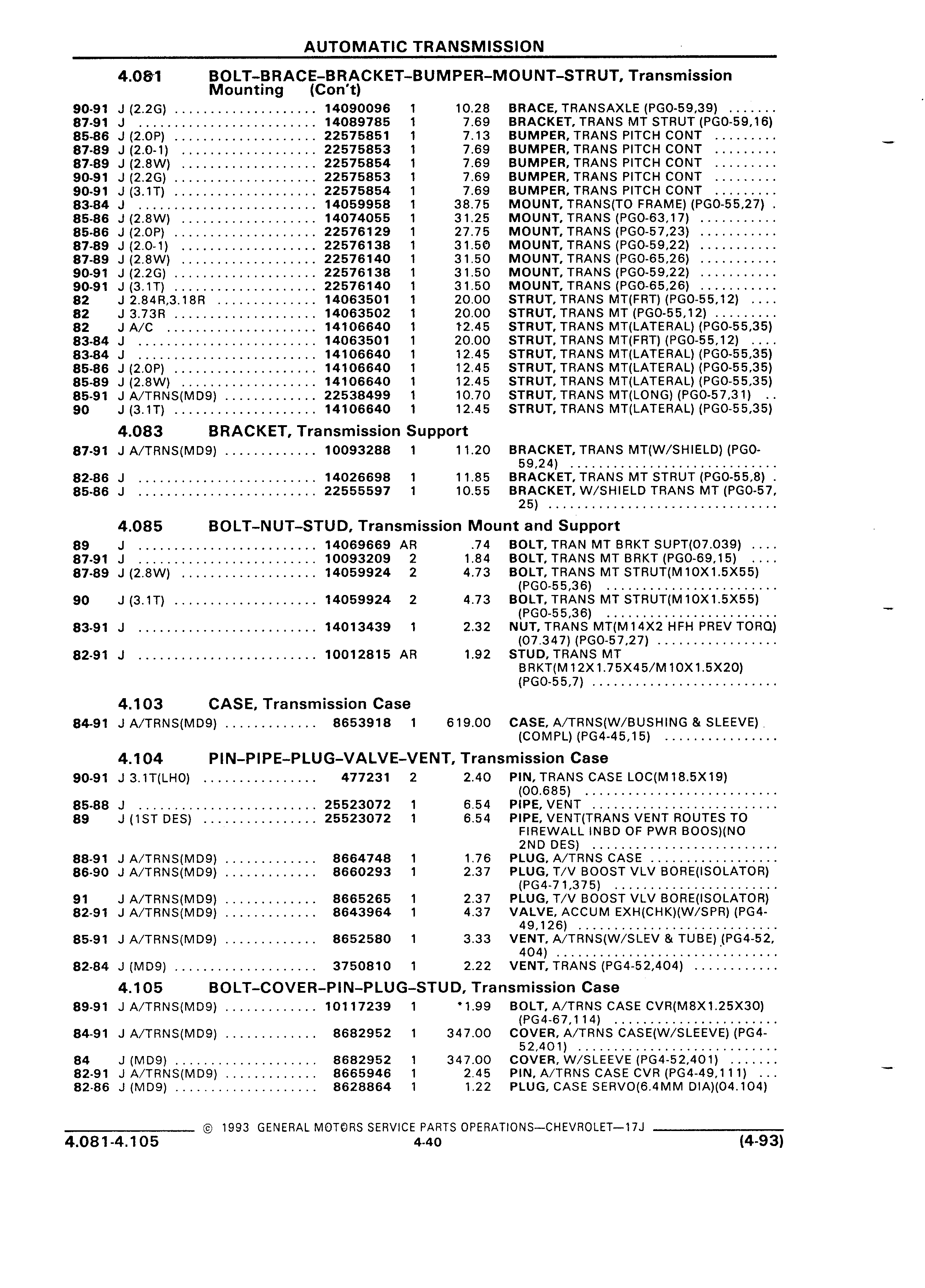 AUTOMATIC TRANSMISSION

4.081 BOLT–BRACE–BRACKET–BUMPER–MOUNT–STRUT, Transmission Mounting (Con't)

| | | | | | |
|---|---|---|---|---|---|
| 90-91 | J (2.2G) | 14090096 | 1 | 10.28 | BRACE, TRANSAXLE (PG0-59,39) |
| 87-91 | J | 14089785 | 1 | 7.69 | BRACKET, TRANS MT STRUT (PG0-59,16) |
| 85-86 | J (2.0P) | 22575851 | 1 | 7.13 | BUMPER, TRANS PITCH CONT |
| 87-89 | J (2.0-1) | 22575853 | 1 | 7.69 | BUMPER, TRANS PITCH CONT |
| 87-89 | J (2.8W) | 22575854 | 1 | 7.69 | BUMPER, TRANS PITCH CONT |
| 90-91 | J (2.2G) | 22575853 | 1 | 7.69 | BUMPER, TRANS PITCH CONT |
| 90-91 | J (3.1T) | 22575854 | 1 | 7.69 | BUMPER, TRANS PITCH CONT |
| 83-84 | J | 14059958 | 1 | 38.75 | MOUNT, TRANS(TO FRAME) (PG0-55,27) |
| 85-86 | J (2.8W) | 14074055 | 1 | 31.25 | MOUNT, TRANS (PG0-63,17) |
| 85-86 | J (2.0P) | 22576129 | 1 | 27.75 | MOUNT, TRANS (PG0-57,23) |
| 87-89 | J (2.0-1) | 22576138 | 1 | 31.50 | MOUNT, TRANS (PG0-59,22) |
| 87-89 | J (2.8W) | 22576140 | 1 | 31.50 | MOUNT, TRANS (PG0-65,26) |
| 90-91 | J (2.2G) | 22576138 | 1 | 31.50 | MOUNT, TRANS (PG0-59,22) |
| 90-91 | J (3.1T) | 22576140 | 1 | 31.50 | MOUNT, TRANS (PG0-65,26) |
| 82 | J 2.84R,3.18R | 14063501 | 1 | 20.00 | STRUT, TRANS MT(FRT) (PG0-55,12) |
| 82 | J 3.73R | 14063502 | 1 | 20.00 | STRUT, TRANS MT (PG0-55,12) |
| 82 | J A/C | 14106640 | 1 | 12.45 | STRUT, TRANS MT(LATERAL) (PG0-55,35) |
| 83-84 | J | 14063501 | 1 | 20.00 | STRUT, TRANS MT(FRT) (PG0-55,12) |
| 83-84 | J | 14106640 | 1 | 12.45 | STRUT, TRANS MT(LATERAL) (PG0-55,35) |
| 85-86 | J (2.0P) | 14106640 | 1 | 12.45 | STRUT, TRANS MT(LATERAL) (PG0-55,35) |
| 85-89 | J (2.8W) | 14106640 | 1 | 12.45 | STRUT, TRANS MT(LATERAL) (PG0-55,35) |
| 85-91 | J A/TRNS(MD9) | 22538499 | 1 | 10.70 | STRUT, TRANS MT(LONG) (PG0-57,31) |
| 90 | J (3.1T) | 14106640 | 1 | 12.45 | STRUT, TRANS MT(LATERAL) (PG0-55,35) |

4.083 BRACKET, Transmission Support

| | | | | | |
|---|---|---|---|---|---|
| 87-91 | J A/TRNS(MD9) | 10093288 | 1 | 11.20 | BRACKET, TRANS MT(W/SHIELD) (PG0-59,24) |
| 82-86 | J | 14026698 | 1 | 11.85 | BRACKET, TRANS MT STRUT (PG0-55,8) |
| 85-86 | J | 22555597 | 1 | 10.55 | BRACKET, W/SHIELD TRANS MT (PG0-57,25) |

4.085 BOLT–NUT–STUD, Transmission Mount and Support

| | | | | | |
|---|---|---|---|---|---|
| 89 | J | 14069669 | AR | .74 | BOLT, TRAN MT BRKT SUPT(07.039) |
| 87-91 | J | 10093209 | 2 | 1.84 | BOLT, TRANS MT BRKT (PG0-69,15) |
| 87-89 | J (2.8W) | 14059924 | 2 | 4.73 | BOLT, TRANS MT STRUT(M10X1.5X55) (PG0-55,36) |
| 90 | J (3.1T) | 14059924 | 2 | 4.73 | BOLT, TRANS MT STRUT(M10X1.5X55) (PG0-55,36) |
| 83-91 | J | 14013439 | 1 | 2.32 | NUT, TRANS MT(M14X2 HFH PREV TORQ) (07.347) (PG0-57,27) |
| 82-91 | J | 10012815 | AR | 1.92 | STUD, TRANS MT BRKT(M12X1.75X45/M10X1.5X20) (PG0-55,7) |

4.103 CASE, Transmission Case

| | | | | | |
|---|---|---|---|---|---|
| 84-91 | J A/TRNS(MD9) | 8653918 | 1 | 619.00 | CASE, A/TRNS(W/BUSHING & SLEEVE) (COMPL) (PG4-45,15) |

4.104 PIN–PIPE–PLUG–VALVE–VENT, Transmission Case

| | | | | | |
|---|---|---|---|---|---|
| 90-91 | J 3.1T(LHO) | 477231 | 2 | 2.40 | PIN, TRANS CASE LOC(M18.5X19) (00.685) |
| 85-88 | J | 25523072 | 1 | 6.54 | PIPE, VENT |
| 89 | J (1ST DES) | 25523072 | 1 | 6.54 | PIPE, VENT(TRANS VENT ROUTES TO FIREWALL INBD OF PWR BOOS)(NO 2ND DES) |
| 88-91 | J A/TRNS(MD9) | 8664748 | 1 | 1.76 | PLUG, A/TRNS CASE |
| 86-90 | J A/TRNS(MD9) | 8660293 | 1 | 2.37 | PLUG, T/V BOOST VLV BORE(ISOLATOR) (PG4-71,375) |
| 91 | J A/TRNS(MD9) | 8665265 | 1 | 2.37 | PLUG, T/V BOOST VLV BORE(ISOLATOR) |
| 82-91 | J A/TRNS(MD9) | 8643964 | 1 | 4.37 | VALVE, ACCUM EXH(CHK)(W/SPR) (PG4-49,126) |
| 85-91 | J A/TRNS(MD9) | 8652580 | 1 | 3.33 | VENT, A/TRNS(W/SLEV & TUBE) (PG4-52,404) |
| 82-84 | J (MD9) | 3750810 | 1 | 2.22 | VENT, TRANS (PG4-52,404) |

4.105 BOLT–COVER–PIN–PLUG–STUD, Transmission Case

| | | | | | |
|---|---|---|---|---|---|
| 89-91 | J A/TRNS(MD9) | 10117239 | 1 | *1.99 | BOLT, A/TRNS CASE CVR(M8X1.25X30) (PG4-67,114) |
| 84-91 | J A/TRNS(MD9) | 8682952 | 1 | 347.00 | COVER, A/TRNS CASE(W/SLEEVE) (PG4-52,401) |
| 84 | J (MD9) | 8682952 | 1 | 347.00 | COVER, W/SLEEVE (PG4-52,401) |
| 82-91 | J A/TRNS(MD9) | 8665946 | 1 | 2.45 | PIN, A/TRNS CASE CVR (PG4-49,111) |
| 82-86 | J (MD9) | 8628864 | 1 | 1.22 | PLUG, CASE SERVO(6.4MM DIA)(04.104) |

© 1993 GENERAL MOTORS SERVICE PARTS OPERATIONS—CHEVROLET—17J

4.081-4.105 4-40 (4-93)